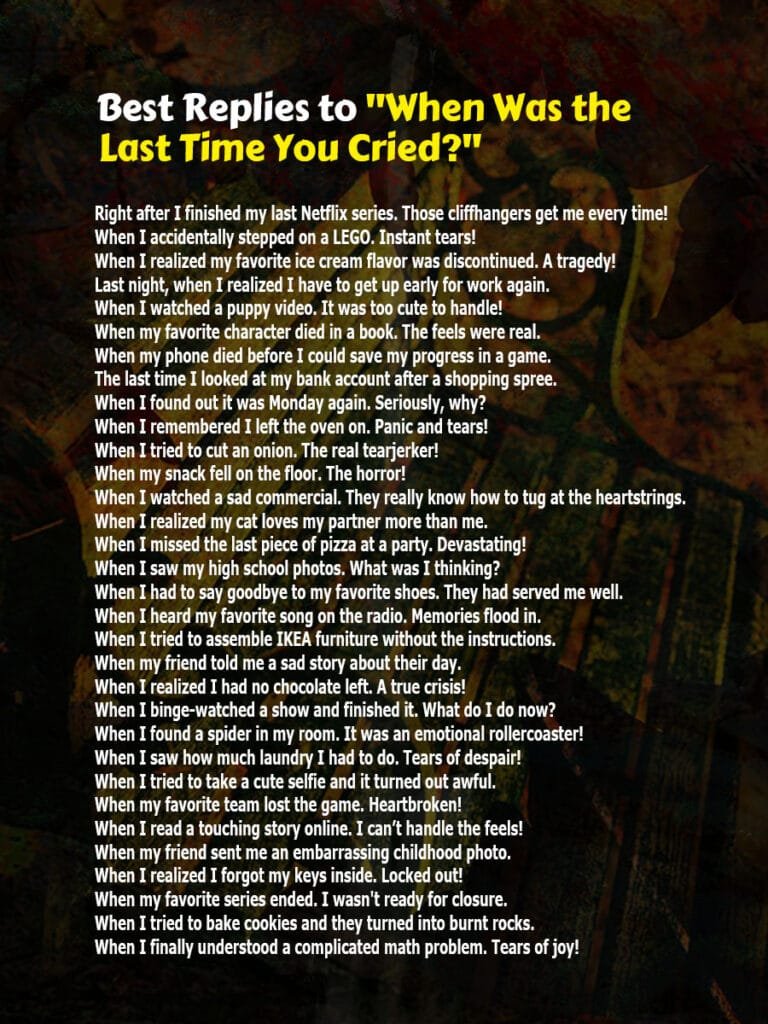 Best Replies to "When Was the Last Time You Cried?"

Right after I finished my last Netflix series. Those cliffhangers get me every time!
When I accidentally stepped on a LEGO. Instant tears!
When I realized my favorite ice cream flavor was discontinued. A tragedy!
Last night, when I realized I have to get up early for work again.
When I watched a puppy video. It was too cute to handle!
When my favorite character died in a book. The feels were real.
When my phone died before I could save my progress in a game.
The last time I looked at my bank account after a shopping spree.
When I found out it was Monday again. Seriously, why?
When I remembered I left the oven on. Panic and tears!
When I tried to cut an onion. The real tearjerker!
When my snack fell on the floor. The horror!
When I watched a sad commercial. They really know how to tug at the heartstrings.
When I realized my cat loves my partner more than me.
When I missed the last piece of pizza at a party. Devastating!
When I saw my high school photos. What was I thinking?
When I had to say goodbye to my favorite shoes. They had served me well.
When I heard my favorite song on the radio. Memories flood in.
When I tried to assemble IKEA furniture without the instructions.
When my friend told me a sad story about their day.
When I realized I had no chocolate left. A true crisis!
When I binge-watched a show and finished it. What do I do now?
When I found a spider in my room. It was an emotional rollercoaster!
When I saw how much laundry I had to do. Tears of despair!
When I tried to take a cute selfie and it turned out awful.
When my favorite team lost the game. Heartbroken!
When I read a touching story online. I can't handle the feels!
When my friend sent me an embarrassing childhood photo.
When I realized I forgot my keys inside. Locked out!
When my favorite series ended. I wasn't ready for closure.
When I tried to bake cookies and they turned into burnt rocks.
When I finally understood a complicated math problem. Tears of joy!